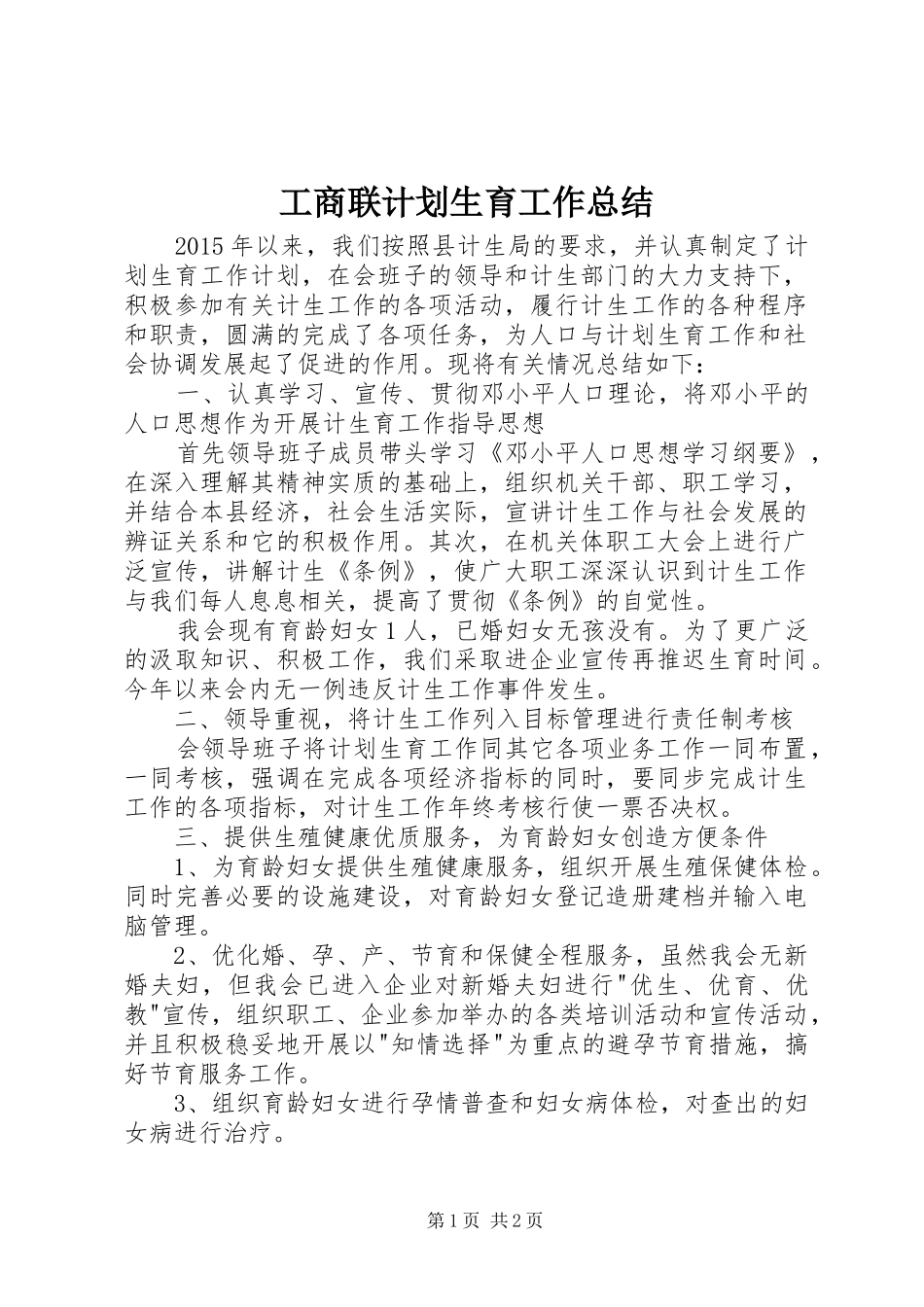 工商联计划生育工作总结

2015年以来，我们按照县计生局的要求，并认真制定了计划生育工作计划，在会班子的领导和计生部门的大力支持下，积极参加有关计生工作的各项活动，履行计生工作的各种程序和职责，圆满的完成了各项任务，为人口与计划生育工作和社会协调发展起了促进的作用。现将有关情况总结如下：

一、认真学习、宣传、贯彻邓小平人口理论，将邓小平的人口思想作为开展计生育工作指导思想

首先领导班子成员带头学习《邓小平人口思想学习纲要》，在深入理解其精神实质的基础上，组织机关干部、职工学习，并结合本县经济，社会生活实际，宣讲计生工作与社会发展的辨证关系和它的积极作用。其次，在机关体职工大会上进行广泛宣传，讲解计生《条例》，使广大职工深深认识到计生工作与我们每人息息相关，提高了贯彻《条例》的自觉性。

我会现有育龄妇女1人，已婚妇女无孩没有。为了更广泛的汲取知识、积极工作，我们采取进企业宣传再推迟生育时间。今年以来会内无一例违反计生工作事件发生。

二、领导重视，将计生工作列入目标管理进行责任制考核

会领导班子将计划生育工作同其它各项业务工作一同布置，一同考核，强调在完成各项经济指标的同时，要同步完成计生工作的各项指标，对计生工作年终考核行使一票否决权。

三、提供生殖健康优质服务，为育龄妇女创造方便条件

1、为育龄妇女提供生殖健康服务，组织开展生殖保健体检。同时完善必要的设施建设，对育龄妇女登记造册建档并输入电脑管理。

2、优化婚、孕、产、节育和保健全程服务，虽然我会无新婚夫妇，但我会已进入企业对新婚夫妇进行"优生、优育、优教"宣传，组织职工、企业参加举办的各类培训活动和宣传活动，并且积极稳妥地开展以"知情选择"为重点的避孕节育措施，搞好节育服务工作。

3、组织育龄妇女进行孕情普查和妇女病体检，对查出的妇女病进行治疗。

第1页 共2页